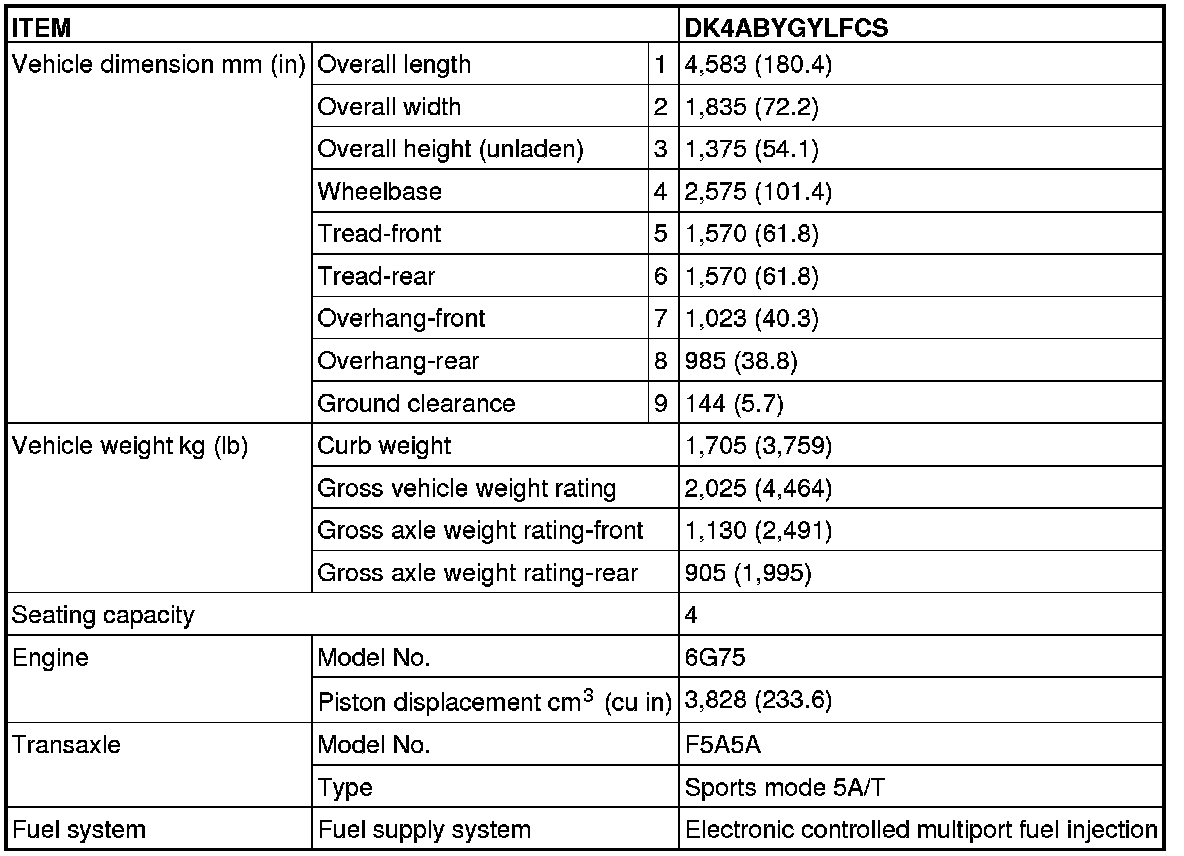 | ITEM | | | DK4ABYGYLFCS |
|---|---|---|---|
| Vehicle dimension mm (in) | Overall length | 1 | 4,583 (180.4) |
| | Overall width | 2 | 1,835 (72.2) |
| | Overall height (unladen) | 3 | 1,375 (54.1) |
| | Wheelbase | 4 | 2,575 (101.4) |
| | Tread-front | 5 | 1,570 (61.8) |
| | Tread-rear | 6 | 1,570 (61.8) |
| | Overhang-front | 7 | 1,023 (40.3) |
| | Overhang-rear | 8 | 985 (38.8) |
| | Ground clearance | 9 | 144 (5.7) |
| Vehicle weight kg (lb) | Curb weight | | 1,705 (3,759) |
| | Gross vehicle weight rating | | 2,025 (4,464) |
| | Gross axle weight rating-front | | 1,130 (2,491) |
| | Gross axle weight rating-rear | | 905 (1,995) |
| Seating capacity | | | 4 |
| Engine | Model No. | | 6G75 |
| | Piston displacement $cm^3$ (cu in) | | 3,828 (233.6) |
| Transaxle | Model No. | | F5A5A |
| | Type | | Sports mode 5A/T |
| Fuel system | Fuel supply system | | Electronic controlled multiport fuel injection |